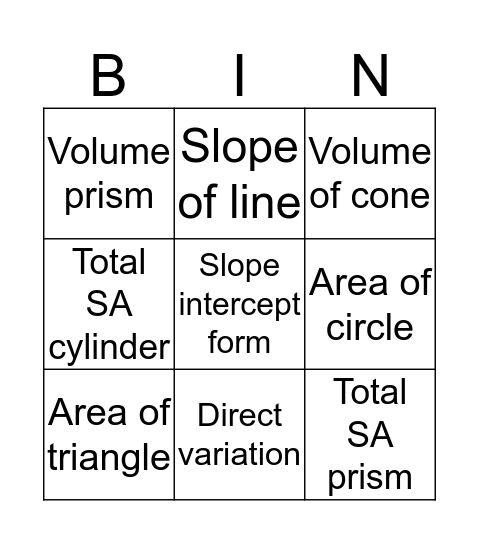 | B | I | N |
|---|---|---|
| Volume prism | Slope of line | Volume of cone |
| Total SA cylinder | Slope intercept form | Area of circle |
| Area of triangle | Direct variation | Total SA prism |